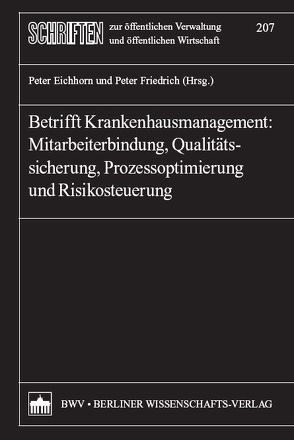 SCHRIFTEN zur öffentlichen Verwaltung und öffentlichen Wirtschaft

207

Peter Eichhorn und Peter Friedrich (Hrsg.)

Betrifft Krankenhausmanagement: Mitarbeiterbindung, Qualitätssicherung, Prozessoptimierung und Risikosteuerung

BWV • BERLINER WISSENSCHAFTS-VERLAG